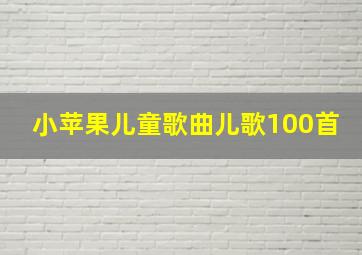 小苹果儿童歌曲儿歌100首